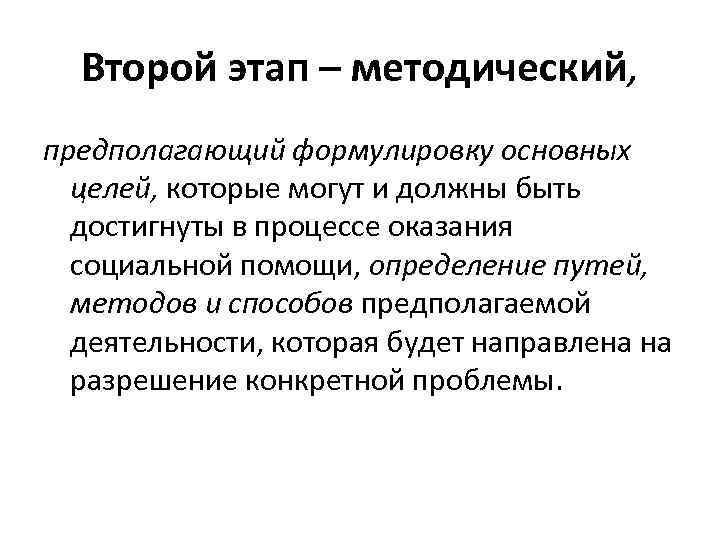 Второй этап – методический,

предполагающий формулировку основных целей, которые могут и должны быть достигнуты в процессе оказания социальной помощи, определение путей, методов и способов предполагаемой деятельности, которая будет направлена на разрешение конкретной проблемы.